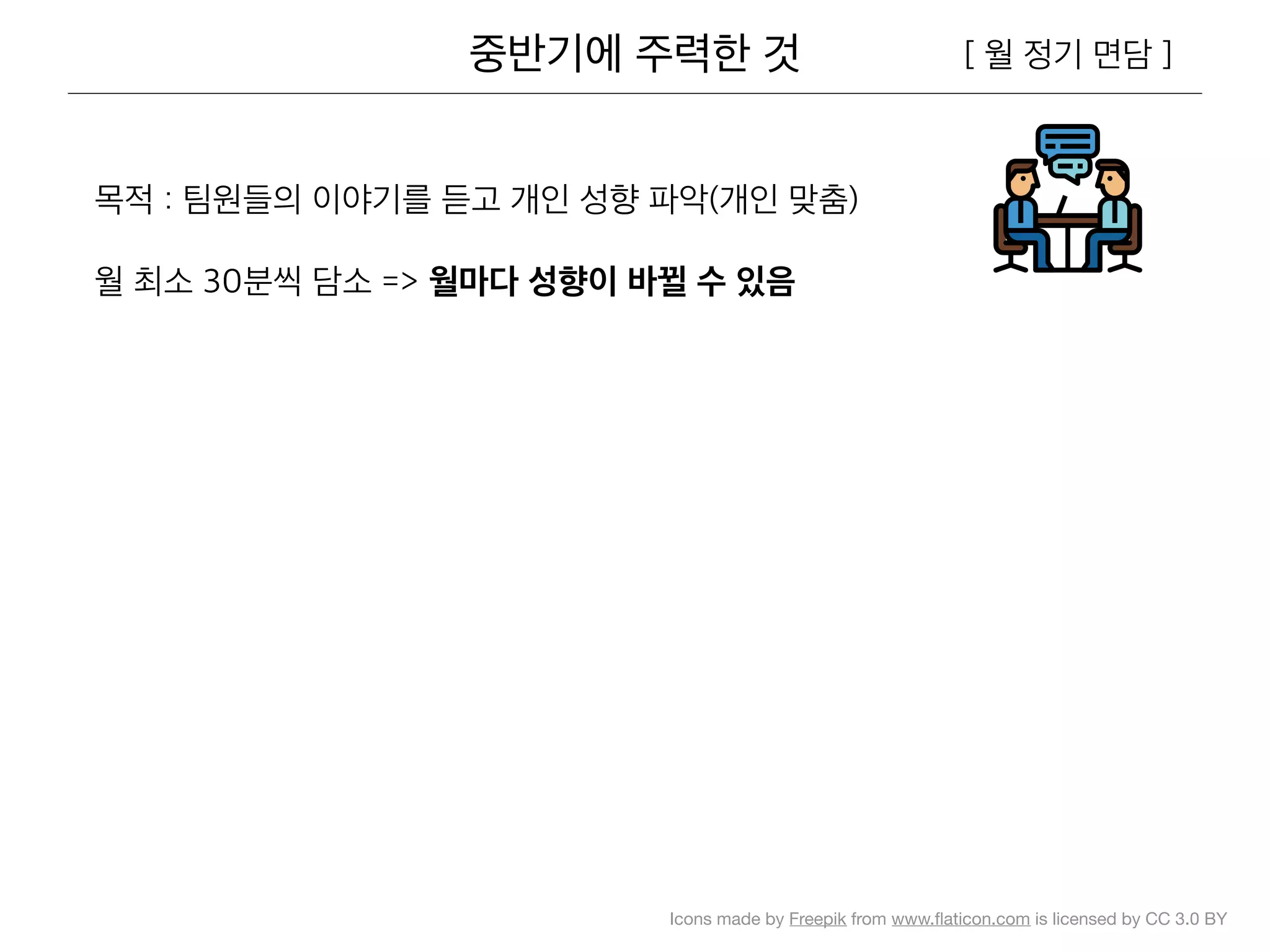 중반기에 주력한 것

[ 월 정기 면담 ]

목적 : 팀원들의 이야기를 듣고 개인 성향 파악(개인 맞춤)

월 최소 30분씩 담소 => 월마다 성향이 바뀔 수 있음

Icons made by Freepik from www.flaticon.com is licensed by CC 3.0 BY